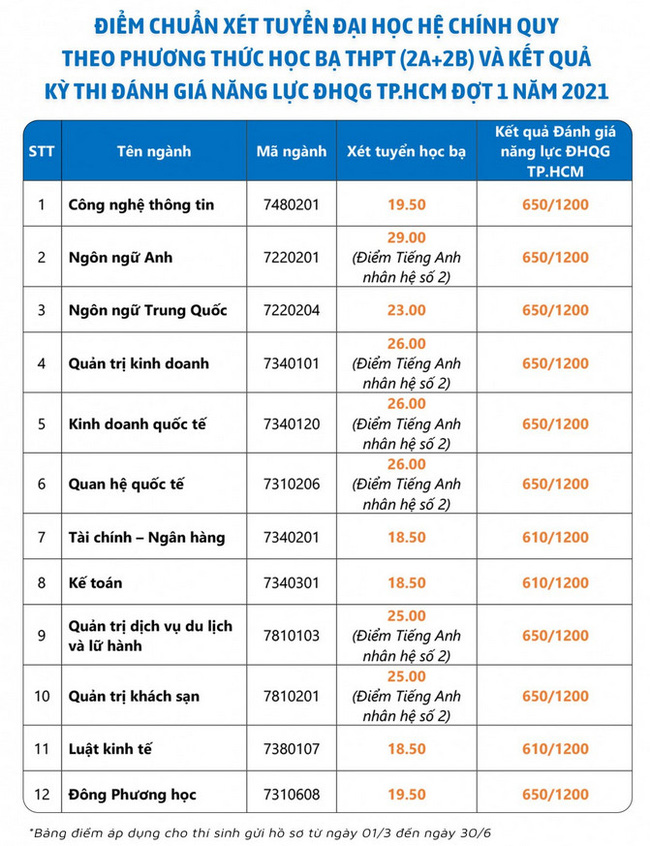 ĐIỂM CHUẨN XÉT TUYỂN ĐẠI HỌC HỆ CHÍNH QUY
THEO PHƯƠNG THỨC HỌC BẠ THPT (2A+2B) VÀ KẾT QUẢ
KỲ THI ĐÁNH GIÁ NĂNG LỰC ĐHQG TP.HCM ĐỢT 1 NĂM 2021

| STT | Tên ngành | Mã ngành | Xét tuyển học bạ | Kết quả Đánh giá năng lực ĐHQG TP.HCM |
|---|---|---|---|---|
| 1 | Công nghệ thông tin | 7480201 | 19.50 | 650/1200 |
| 2 | Ngôn ngữ Anh | 7220201 | 29.00 (Điểm Tiếng Anh nhân hệ số 2) | 650/1200 |
| 3 | Ngôn ngữ Trung Quốc | 7220204 | 23.00 | 650/1200 |
| 4 | Quản trị kinh doanh | 7340101 | 26.00 (Điểm Tiếng Anh nhân hệ số 2) | 650/1200 |
| 5 | Kinh doanh quốc tế | 7340120 | 26.00 (Điểm Tiếng Anh nhân hệ số 2) | 650/1200 |
| 6 | Quan hệ quốc tế | 7310206 | 26.00 (Điểm Tiếng Anh nhân hệ số 2) | 650/1200 |
| 7 | Tài chính – Ngân hàng | 7340201 | 18.50 | 610/1200 |
| 8 | Kế toán | 7340301 | 18.50 | 610/1200 |
| 9 | Quản trị dịch vụ du lịch và lữ hành | 7810103 | 25.00 (Điểm Tiếng Anh nhân hệ số 2) | 650/1200 |
| 10 | Quản trị khách sạn | 7810201 | 25.00 (Điểm Tiếng Anh nhân hệ số 2) | 650/1200 |
| 11 | Luật kinh tế | 7380107 | 18.50 | 610/1200 |
| 12 | Đông Phương học | 7310608 | 19.50 | 650/1200 |

*Bảng điểm áp dụng cho thí sinh gửi hồ sơ từ ngày 01/3 đến ngày 30/6